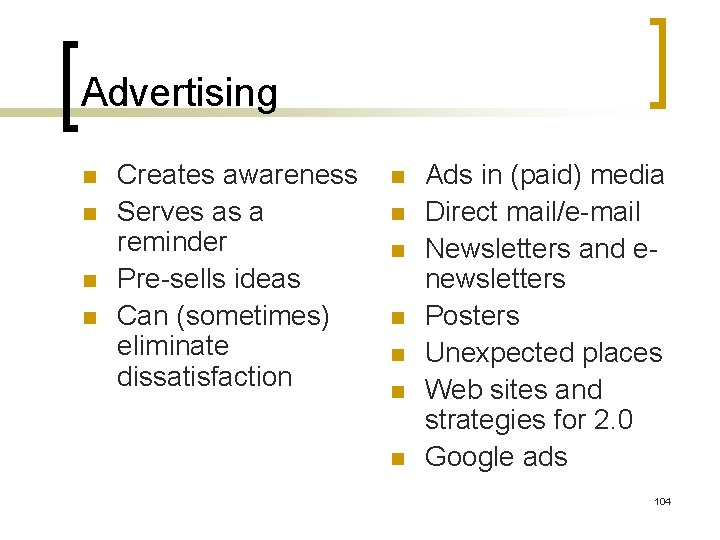 Advertising

- Creates awareness
- Serves as a reminder
- Pre-sells ideas
- Can (sometimes) eliminate dissatisfaction

- Ads in (paid) media
- Direct mail/e-mail
- Newsletters and e-newsletters
- Posters
- Unexpected places
- Web sites and strategies for 2.0
- Google ads

104